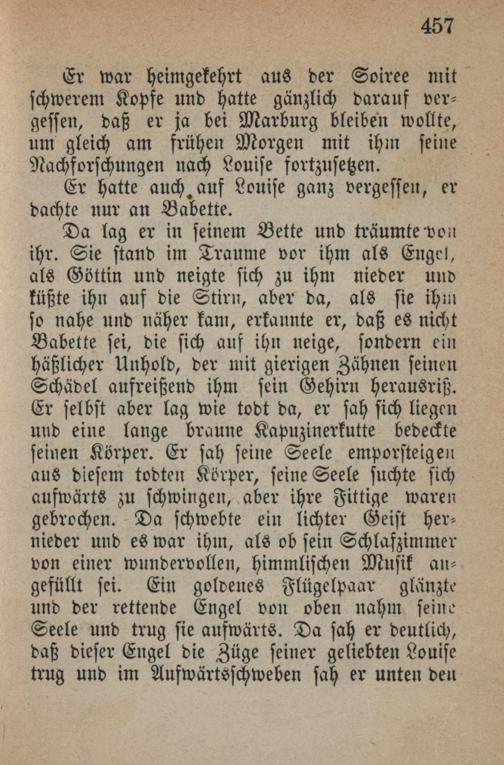 457

Er war heimgekehrt aus der Soiree mit schwerem Kopfe und hatte gänzlich darauf vergessen, daß er ja bei Marburg bleiben wollte, um gleich am frühen Morgen mit ihm seine Nachforschungen nach Louise fortzusetzen.

Er hatte auch auf Louise ganz vergessen, er dachte nur an Babette.

Da lag er in seinem Bette und träumte von ihr. Sie stand im Traume vor ihm als Engel, als Göttin und neigte sich zu ihm nieder und küßte ihn auf die Stirn, aber da, als sie ihm so nahe und näher kam, erkannte er, daß es nicht Babette sei, die sich auf ihn neige, sondern ein häßlicher Unhold, der mit gierigen Zähnen seinen Schädel aufreißend ihm sein Gehirn herausriß. Er selbst aber lag wie todt da, er sah sich liegen und eine lange braune Kapuzinerkutte bedeckte seinen Körper. Er sah seine Seele emporsteigen aus diesem todten Körper, seine Seele suchte sich aufwärts zu schwingen, aber ihre Fittige waren gebrochen. Da schwebte ein lichter Geist hernieder und es war ihm, als ob sein Schlafzimmer von einer wundervollen, himmlischen Musik angefüllt sei. Ein goldenes Flügelpaar glänzte und der rettende Engel von oben nahm seine Seele und trug sie aufwärts. Da sah er deutlich, daß dieser Engel die Züge seiner geliebten Louise trug und im Aufwärtsschweben sah er unten den